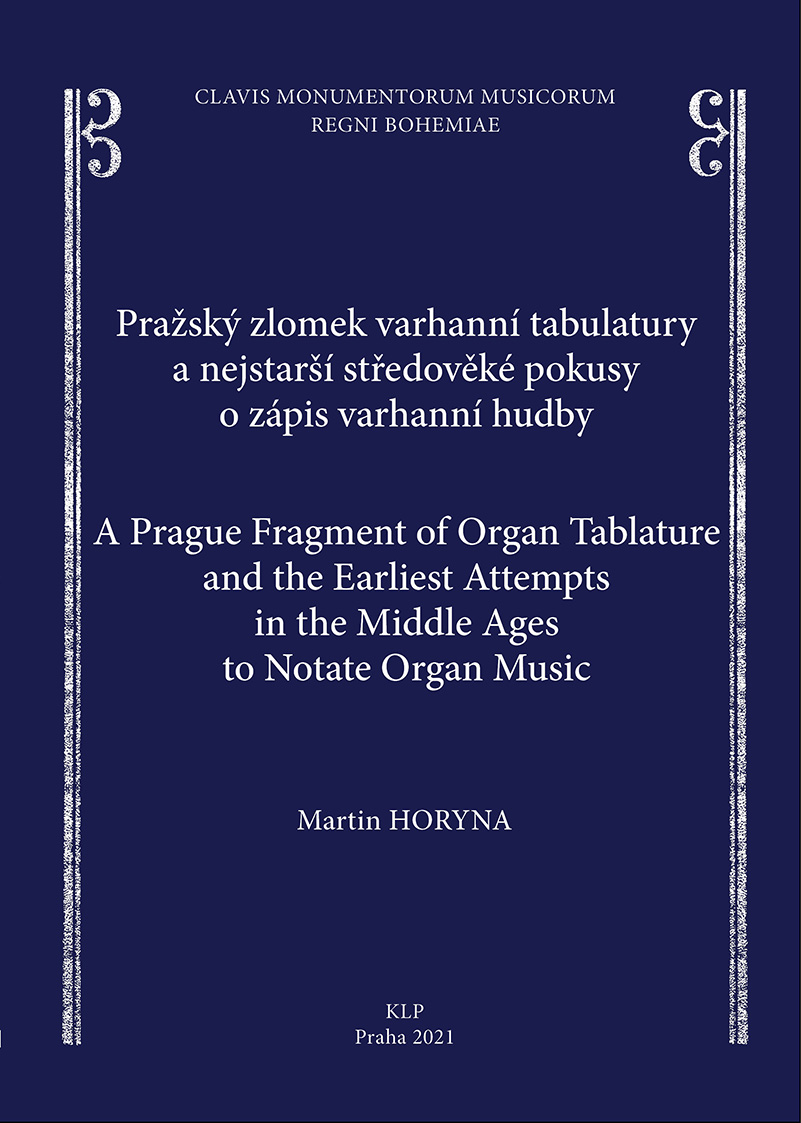 CLAVIS MONUMENTORUM MUSICORUM
REGNI BOHEMIAE

Pražský zlomek varhanní tabulatury a nejstarší středověké pokusy o zápis varhanní hudby

A Prague Fragment of Organ Tablature and the Earliest Attempts in the Middle Ages to Notate Organ Music

Martin HORYNA

KLP
Praha 2021